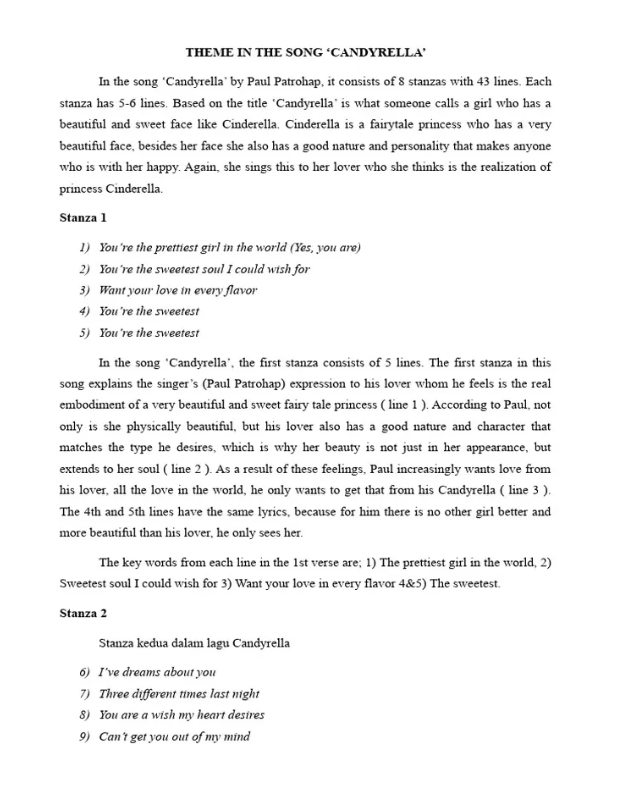 THEME IN THE SONG 'CANDYRELLA'

In the song 'Candyrella' by Paul Patrohap, it consists of 8 stanzas with 43 lines. Each stanza has 5-6 lines. Based on the title 'Candyrella' is what someone calls a girl who has a beautiful and sweet face like Cinderella. Cinderella is a fairytale princess who has a very beautiful face, besides her face she also has a good nature and personality that makes anyone who is with her happy. Again, she sings this to her lover who she thinks is the realization of princess Cinderella.

Stanza 1

1) You're the prettiest girl in the world (Yes, you are)
2) You're the sweetest soul I could wish for
3) Want your love in every flavor
4) You're the sweetest
5) You're the sweetest

In the song 'Candyrella', the first stanza consists of 5 lines. The first stanza in this song explains the singer's (Paul Patrohap) expression to his lover whom he feels is the real embodiment of a very beautiful and sweet fairy tale princess ( line 1 ). According to Paul, not only is she physically beautiful, but his lover also has a good nature and character that matches the type he desires, which is why her beauty is not just in her appearance, but extends to her soul ( line 2 ). As a result of these feelings, Paul increasingly wants love from his lover, all the love in the world, he only wants to get that from his Candyrella ( line 3 ). The 4th and 5th lines have the same lyrics, because for him there is no other girl better and more beautiful than his lover, he only sees her.

The key words from each line in the 1st verse are; 1) The prettiest girl in the world, 2) Sweetest soul I could wish for 3) Want your love in every flavor 4&5) The sweetest.

Stanza 2

Stanza kedua dalam lagu Candyrella

6) I've dreams about you
7) Three different times last night
8) You are a wish my heart desires
9) Can't get you out of my mind